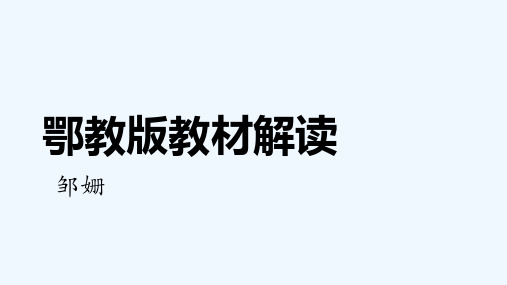 鄂教版教材解读

邹姗